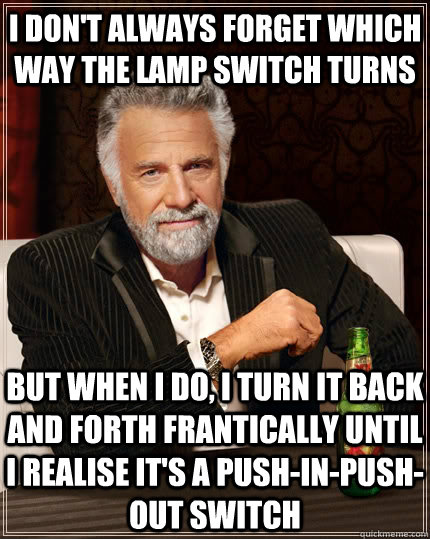 I DON'T ALWAYS FORGET WHICH WAY THE LAMP SWITCH TURNS

BUT WHEN I DO, I TURN IT BACK AND FORTH FRANTICALLY UNTIL I REALISE IT'S A PUSH-IN-PUSH-OUT SWITCH

quickmeme.com